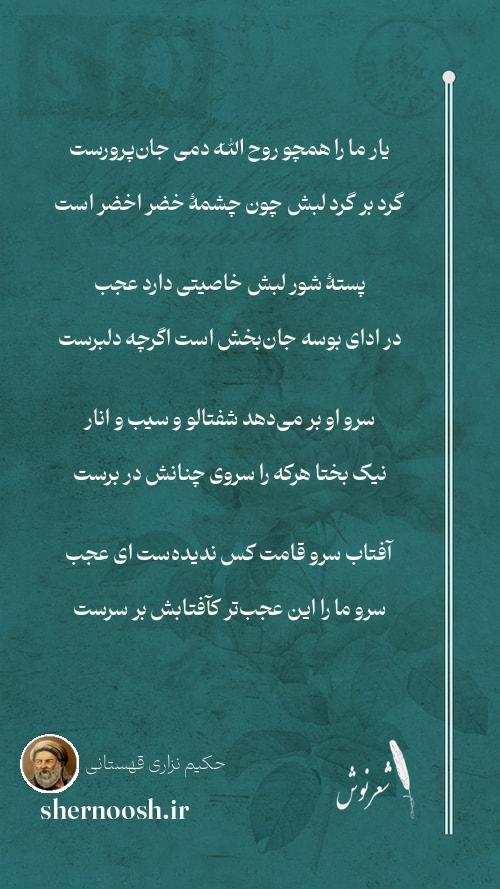 یار ما را همچو روح الله دمی جان‌پرورست

گرد بر گرد لبش چون چشمهٔ خضر اخضر است

پستهٔ شور لبش خاصیتی دارد عجب

در ادای بوسه جان‌بخش است اگرچه دلبرست

سرو او بر می‌دهد شفتالو و سیب و انار

نیک بختا هرکه را سروی چنانش در برست

آفتاب سرو قامت کس ندیده‌ست ای عجب

سرو ما را این عجب‌تر کآفتابش بر سرست

حکیم نزاری قهستانی

shernoosh.ir

شعرنوش